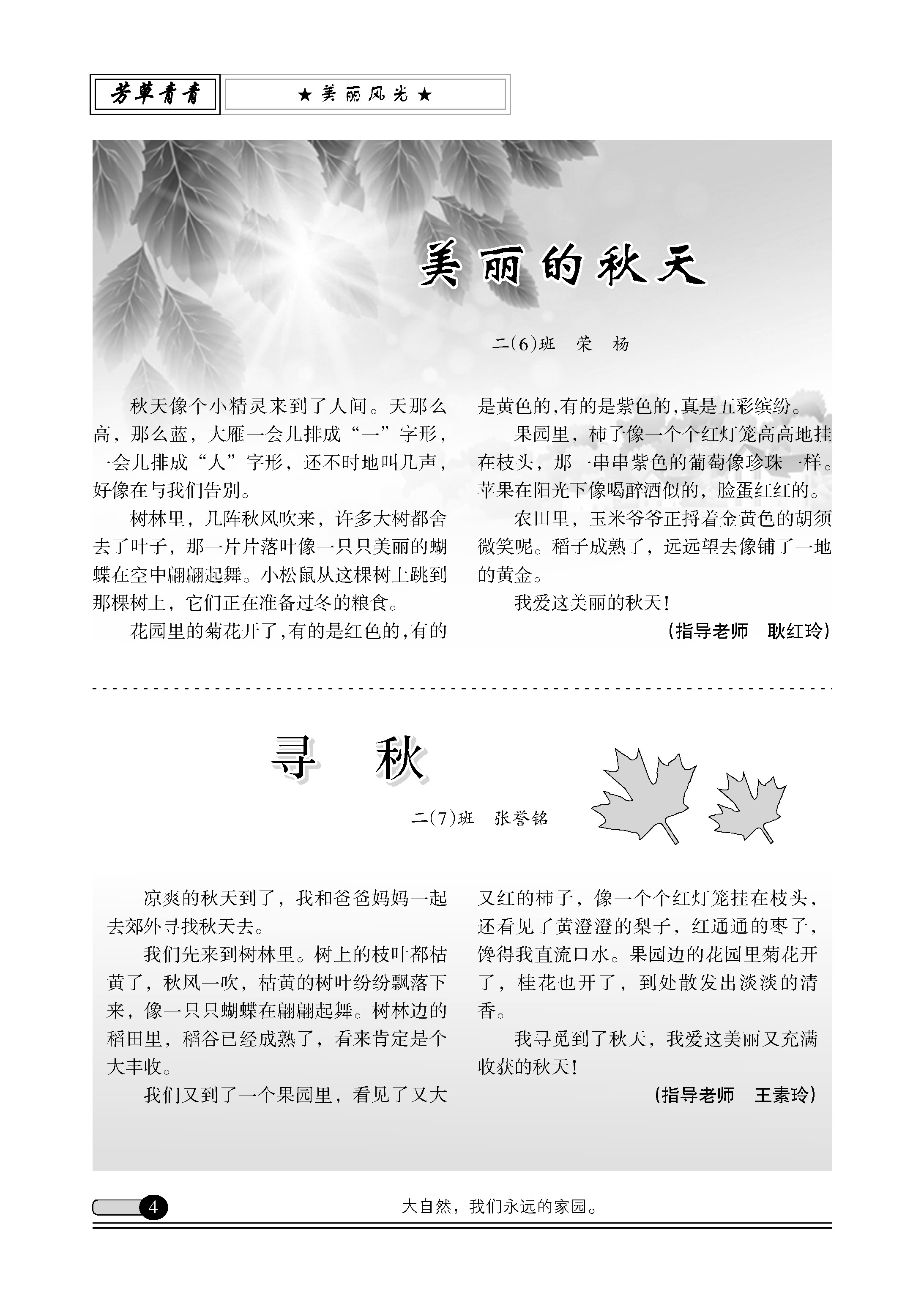 芳草青青

★美丽风光★

美丽的秋天

二(6)班 荣 杨

秋天像个小精灵来到了人间。天那么高，那么蓝，大雁一会儿排成“一”字形，一会儿排成“人”字形，还不时地叫几声，好像在与我们告别。

树林里，几阵秋风吹来，许多大树都舍去了叶子，那一片片落叶像一只只美丽的蝴蝶在空中翩翩起舞。小松鼠从这棵树上跳到那棵树上，它们正在准备过冬的粮食。

花园里的菊花开了,有的是红色的,有的是黄色的,有的是紫色的,真是五彩缤纷。

果园里，柿子像一个个红灯笼高高地挂在枝头，那一串串紫色的葡萄像珍珠一样。苹果在阳光下像喝醉酒似的，脸蛋红红的。

农田里，玉米爷爷正捋着金黄色的胡须微笑呢。稻子成熟了，远远望去像铺了一地的黄金。

我爱这美丽的秋天！

（指导老师 耿红玲）

寻 秋

二(7)班 张誉铭

凉爽的秋天到了，我和爸爸妈妈一起去郊外寻找秋天去。

我们先来到树林里。树上的枝叶都枯黄了，秋风一吹，枯黄的树叶纷纷飘落下来，像一只只蝴蝶在翩翩起舞。树林边的稻田里，稻谷已经成熟了，看来肯定是个大丰收。

我们又到了一个果园里，看见了又大又红的柿子，像一个个红灯笼挂在枝头，还看见了黄澄澄的梨子，红通通的枣子，馋得我直流口水。果园边的花园里菊花开了，桂花也开了，到处散发出淡淡的清香。

我寻觅到了秋天，我爱这美丽又充满收获的秋天！

（指导老师 王素玲）

4

大自然，我们永远的家园。